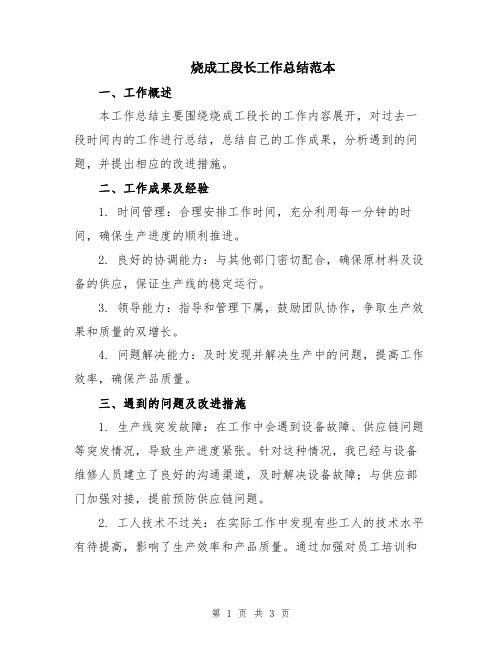 烧成工段长工作总结范本

一、工作概述

本工作总结主要围绕烧成工段长的工作内容展开，对过去一段时间内的工作进行总结，总结自己的工作成果，分析遇到的问题，并提出相应的改进措施。

二、工作成果及经验

1. 时间管理：合理安排工作时间，充分利用每一分钟的时间，确保生产进度的顺利推进。

2. 良好的协调能力：与其他部门密切配合，确保原材料及设备的供应，保证生产线的稳定运行。

3. 领导能力：指导和管理下属，鼓励团队协作，争取生产效果和质量的双增长。

4. 问题解决能力：及时发现并解决生产中的问题，提高工作效率，确保产品质量。

三、遇到的问题及改进措施

1. 生产线突发故障：在工作中会遇到设备故障、供应链问题等突发情况，导致生产进度紧张。针对这种情况，我已经与设备维修人员建立了良好的沟通渠道，及时解决设备故障；与供应部门加强对接，提前预防供应链问题。

2. 工人技术不过关：在实际工作中发现有些工人的技术水平有待提高，影响了生产效率和产品质量。通过加强对员工培训和

第 1 页 共 3 页